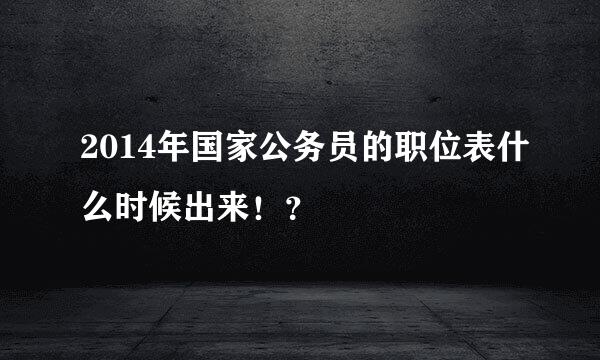 2014年国家公务员的职位表什么时候出来！？